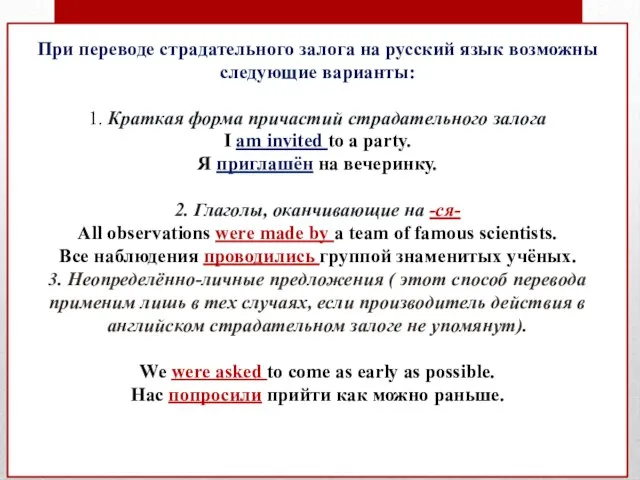 При переводе страдательного залога на русский язык возможны следующие варианты:

1. Краткая форма причастий страдательного залога
I am invited to a party.
Я приглашён на вечеринку.

2. Глаголы, оканчивающие на -ся-
All observations were made by a team of famous scientists.
Все наблюдения проводились группой знаменитых учёных.
3. Неопределённо-личные предложения ( этот способ перевода применим лишь в тех случаях, если производитель действия в английском страдательном залоге не упомянут).

We were asked to come as early as possible.
Нас попросили прийти как можно раньше.